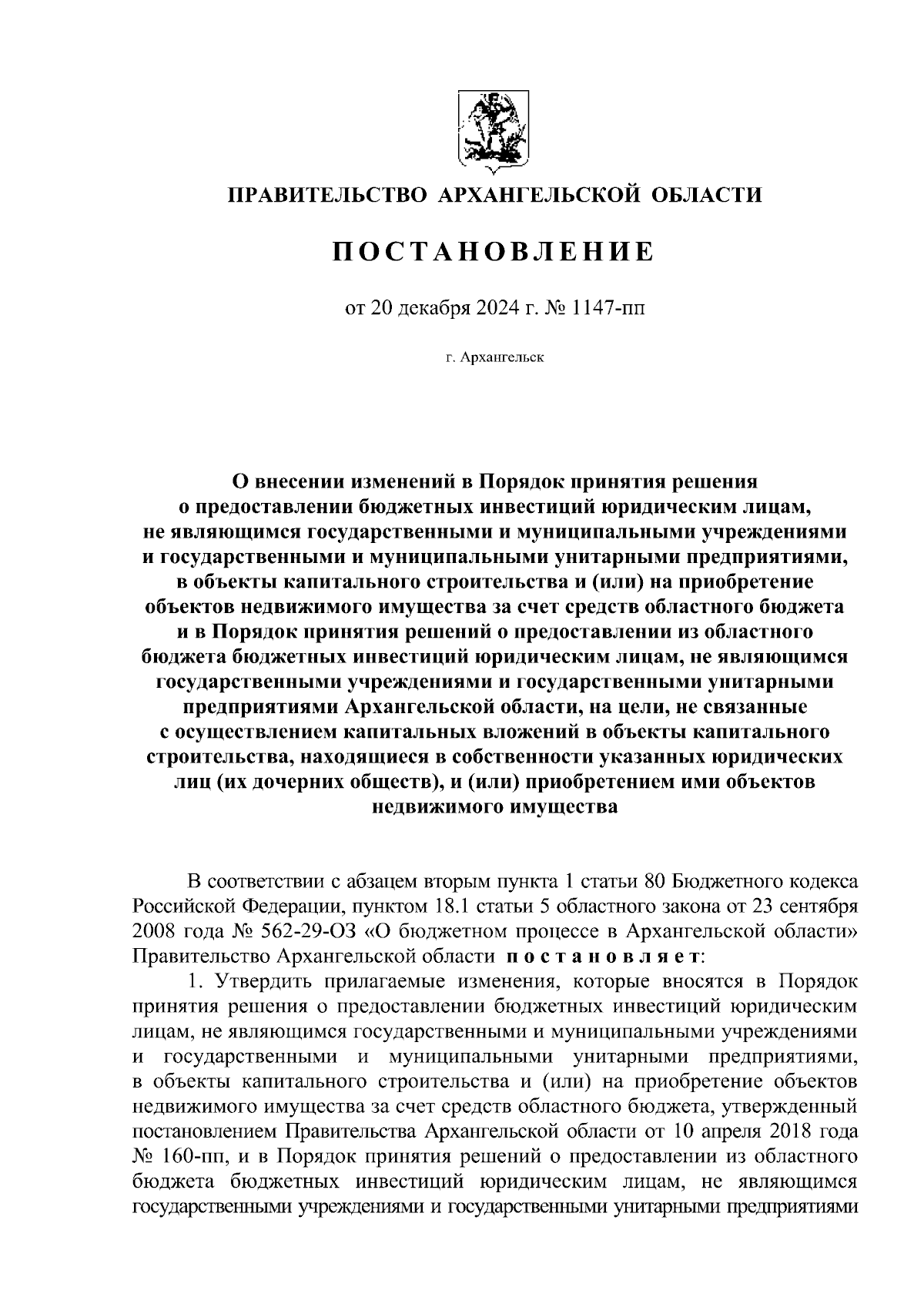 ПРАВИТЕЛЬСТВО АРХАНГЕЛЬСКОЙ ОБЛАСТИ

ПОСТАНОВЛЕНИЕ

от 20 декабря 2024 г. № 1147-пп

г. Архангельск

О внесении изменений в Порядок принятия решения о предоставлении бюджетных инвестиций юридическим лицам, не являющимся государственными и муниципальными учреждениями и государственными и муниципальными унитарными предприятиями, в объекты капитального строительства и (или) на приобретение объектов недвижимого имущества за счет средств областного бюджета и в Порядок принятия решений о предоставлении из областного бюджета бюджетных инвестиций юридическим лицам, не являющимся государственными учреждениями и государственными унитарными предприятиями Архангельской области, на цели, не связанные с осуществлением капитальных вложений в объекты капитального строительства, находящиеся в собственности указанных юридических лиц (их дочерних обществ), и (или) приобретением ими объектов недвижимого имущества

В соответствии с абзацем вторым пункта 1 статьи 80 Бюджетного кодекса Российской Федерации, пунктом 18.1 статьи 5 областного закона от 23 сентября 2008 года № 562-29-ОЗ «О бюджетном процессе в Архангельской области» Правительство Архангельской области постановляет:

1. Утвердить прилагаемые изменения, которые вносятся в Порядок принятия решения о предоставлении бюджетных инвестиций юридическим лицам, не являющимся государственными и муниципальными учреждениями и государственными и муниципальными унитарными предприятиями, в объекты капитального строительства и (или) на приобретение объектов недвижимого имущества за счет средств областного бюджета, утвержденный постановлением Правительства Архангельской области от 10 апреля 2018 года № 160-пп, и в Порядок принятия решений о предоставлении из областного бюджета бюджетных инвестиций юридическим лицам, не являющимся государственными учреждениями и государственными унитарными предприятиями